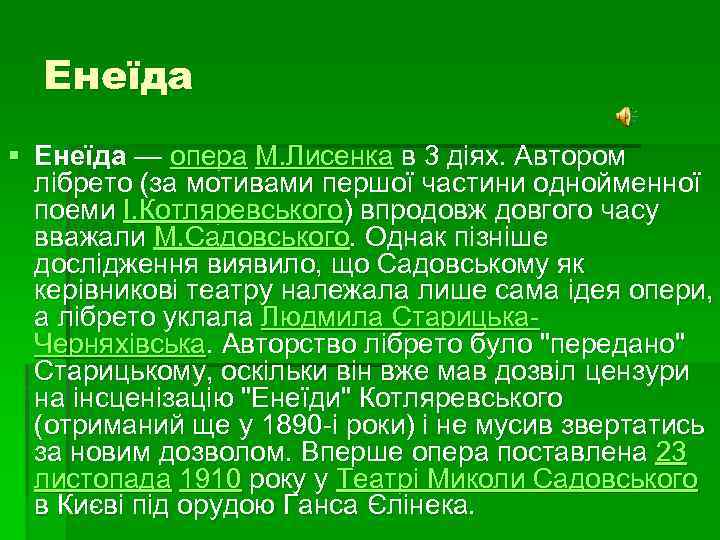 Енеїда

Енеїда — опера М.Лисенка в 3 діях. Автором лібрето (за мотивами першої частини однойменної поеми І.Котляревського) впродовж довгого часу вважали М.Садовського. Однак пізніше дослідження виявило, що Садовському як керівникові театру належала лише сама ідея опери, а лібрето уклала Людмила Старицька-Черняхівська. Авторство лібрето було "передано" Старицькому, оскільки він вже мав дозвіл цензури на інсценізацію "Енеїди" Котляревського (отриманий ще у 1890-і роки) і не мусив звертатись за новим дозволом. Вперше опера поставлена 23 листопада 1910 року у Театрі Миколи Садовського в Києві під орудою Ганса Єлінека.